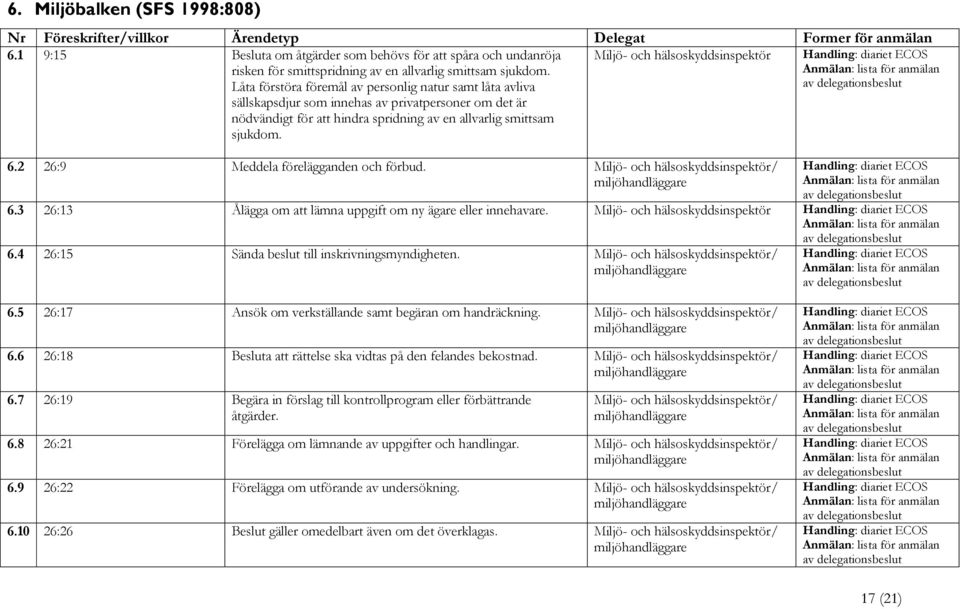 6. Miljöbalken (SFS 1998:808)

| Nr | Föreskrifter/villkor | Ärendetyp | Delegat | Former för anmälan |
|---|---|---|---|---|
| 6.1 | 9:15 | Besluta om åtgärder som behövs för att spåra och undanröja risken för smittspridning av en allvarlig smittsam sjukdom. Låta förstöra föremål av personlig natur samt låta avliva sällskapsdjur som innehas av privatpersoner om det är nödvändigt för att hindra spridning av en allvarlig smittsam sjukdom. | Miljö- och hälsoskyddsinspektör | Handling: diariet ECOS Anmälan: lista för anmälan av delegationsbeslut |
| 6.2 | 26:9 | Meddela förelägganden och förbud. | Miljö- och hälsoskyddsinspektör/ miljöhandläggare | Handling: diariet ECOS Anmälan: lista för anmälan av delegationsbeslut |
| 6.3 | 26:13 | Ålägga om att lämna uppgift om ny ägare eller innehavare. | Miljö- och hälsoskyddsinspektör | Handling: diariet ECOS Anmälan: lista för anmälan av delegationsbeslut |
| 6.4 | 26:15 | Sända beslut till inskrivningsmyndigheten. | Miljö- och hälsoskyddsinspektör/ miljöhandläggare | Handling: diariet ECOS Anmälan: lista för anmälan av delegationsbeslut |
| 6.5 | 26:17 | Ansök om verkställande samt begäran om handräckning. | Miljö- och hälsoskyddsinspektör/ miljöhandläggare | Handling: diariet ECOS Anmälan: lista för anmälan av delegationsbeslut |
| 6.6 | 26:18 | Besluta att rättelse ska vidtas på den felandes bekostnad. | Miljö- och hälsoskyddsinspektör/ miljöhandläggare | Handling: diariet ECOS Anmälan: lista för anmälan av delegationsbeslut |
| 6.7 | 26:19 | Begära in förslag till kontrollprogram eller förbättrande åtgärder. | Miljö- och hälsoskyddsinspektör/ miljöhandläggare | Handling: diariet ECOS Anmälan: lista för anmälan av delegationsbeslut |
| 6.8 | 26:21 | Förelägga om lämnande av uppgifter och handlingar. | Miljö- och hälsoskyddsinspektör/ miljöhandläggare | Handling: diariet ECOS Anmälan: lista för anmälan av delegationsbeslut |
| 6.9 | 26:22 | Förelägga om utförande av undersökning. | Miljö- och hälsoskyddsinspektör/ miljöhandläggare | Handling: diariet ECOS Anmälan: lista för anmälan av delegationsbeslut |
| 6.10 | 26:26 | Beslut gäller omedelbart även om det överklagas. | Miljö- och hälsoskyddsinspektör/ miljöhandläggare | Handling: diariet ECOS Anmälan: lista för anmälan av delegationsbeslut |

17 (21)